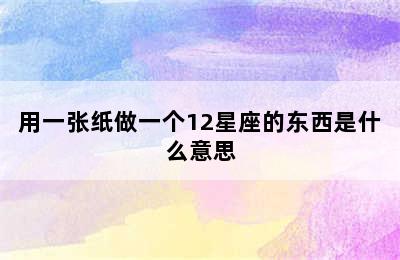 用一张纸做一个12星座的东西是什么意思